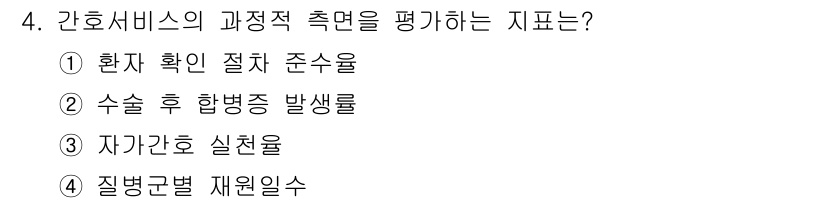 4. 간호서비스의 과정적 측면을 평가하는 지표는?

① 환자 확인 절차 준수율

② 수술 후 합병증 발생률

③ 자가간호 실천율

④ 질병군별 재원일수